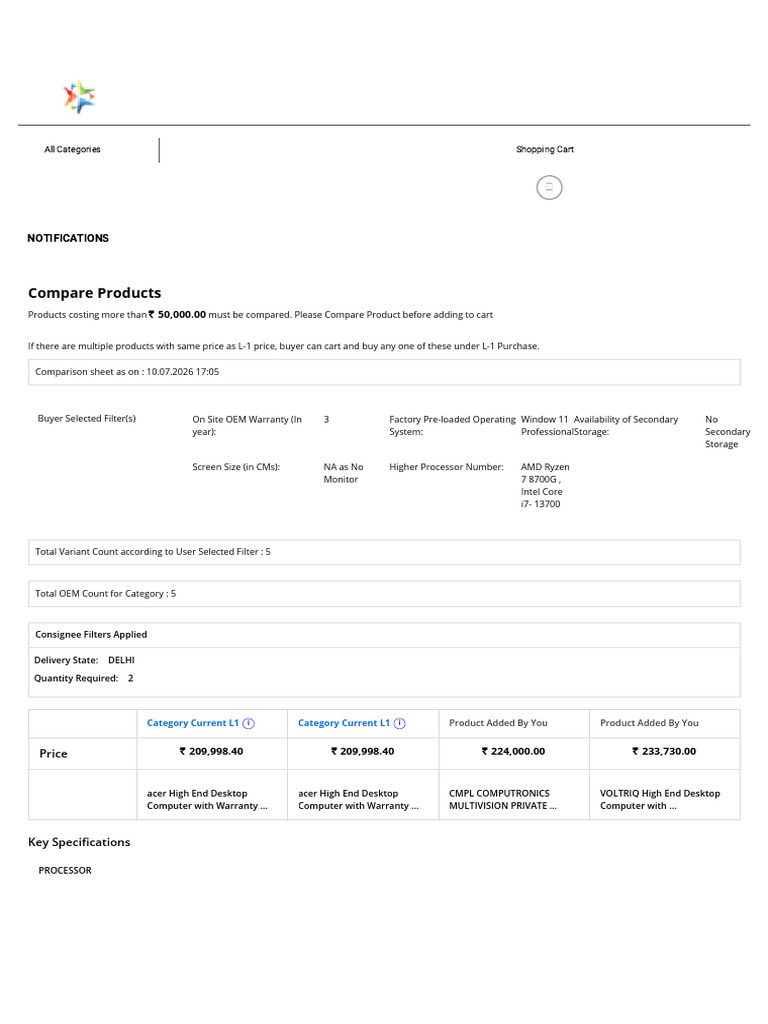 All Categories

Shopping Cart

NOTIFICATIONS

Compare Products

Products costing more than ₹ 50,000.00 must be compared. Please Compare Product before adding to cart

If there are multiple products with same price as L-1 price, buyer can cart and buy any one of these under L-1 Purchase.

Comparison sheet as on : 10.07.2026 17:05

Buyer Selected Filter(s)

On Site OEM Warranty (In year): 3

Factory Pre-loaded Operating System: Window 11 Professional

Availability of Secondary Storage: No Secondary Storage

Screen Size (in CMs): NA as No Monitor

Higher Processor Number: AMD Ryzen 7 8700G , Intel Core i7- 13700

Total Variant Count according to User Selected Filter : 5

Total OEM Count for Category : 5

Consignee Filters Applied

Delivery State: DELHI

Quantity Required: 2

| | Category Current L1 | Category Current L1 | Product Added By You | Product Added By You |
|---|---|---|---|---|
| Price | ₹ 209,998.40 | ₹ 209,998.40 | ₹ 224,000.00 | ₹ 233,730.00 |
| | acer High End Desktop Computer with Warranty ... | acer High End Desktop Computer with Warranty ... | CMPL COMPUTRONICS MULTIVISION PRIVATE ... | VOLTRIQ High End Desktop Computer with ... |

Key Specifications

PROCESSOR